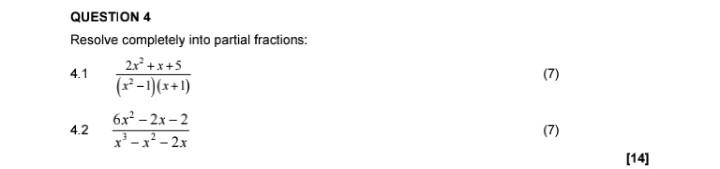 QUESTION 4

Resolve completely into partial fractions:

4.1 $\frac{2x^2+x+5}{(x^2-1)(x+1)}$ (7)

4.2 $\frac{6x^2-2x-2}{x^3-x^2-2x}$ (7)

[14]